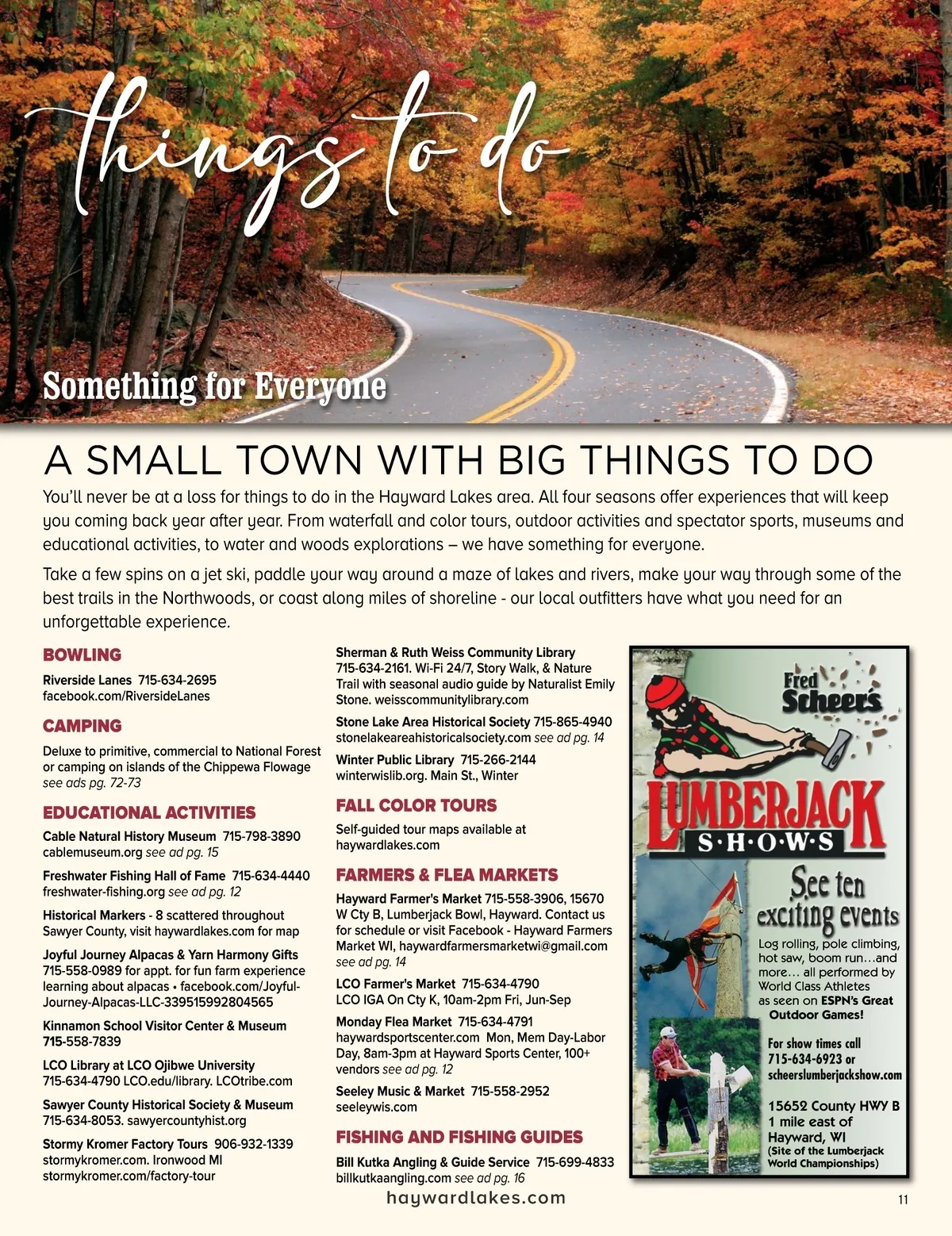 things to do

Something for Everyone

A SMALL TOWN WITH BIG THINGS TO DO

You'll never be at a loss for things to do in the Hayward Lakes area. All four seasons offer experiences that will keep you coming back year after year. From waterfall and color tours, outdoor activities and spectator sports, museums and educational activities, to water and woods explorations – we have something for everyone.

Take a few spins on a jet ski, paddle your way around a maze of lakes and rivers, make your way through some of the best trails in the Northwoods, or coast along miles of shoreline - our local outfitters have what you need for an unforgettable experience.

BOWLING

Riverside Lanes 715-634-2695 facebook.com/RiversideLanes

CAMPING

Deluxe to primitive, commercial to National Forest or camping on islands of the Chippewa Flowage see ads pg. 72-73

EDUCATIONAL ACTIVITIES

Cable Natural History Museum 715-798-3890 cablemuseum.org see ad pg. 15

Freshwater Fishing Hall of Fame 715-634-4440 freshwater-fishing.org see ad pg. 12

Historical Markers - 8 scattered throughout Sawyer County, visit haywardlakes.com for map

Joyful Journey Alpacas & Yarn Harmony Gifts 715-558-0989 for appt. for fun farm experience learning about alpacas • facebook.com/Joyful-Journey-Alpacas-LLC-339515992804565

Kinnamon School Visitor Center & Museum 715-558-7839

LCO Library at LCO Ojibwe University 715-634-4790 LCO.edu/library. LCOtribe.com

Sawyer County Historical Society & Museum 715-634-8053. sawyercountyhist.org

Stormy Kromer Factory Tours 906-932-1339 stormykromer.com. Ironwood MI stormykromer.com/factory-tour

Sherman & Ruth Weiss Community Library 715-634-2161. Wi-Fi 24/7, Story Walk, & Nature Trail with seasonal audio guide by Naturalist Emily Stone. weisscommunitylibrary.com

Stone Lake Area Historical Society 715-865-4940 stonelakeareahistoricalsociety.com see ad pg. 14

Winter Public Library 715-266-2144 winterwislib.org. Main St., Winter

FALL COLOR TOURS

Self-guided tour maps available at haywardlakes.com

FARMERS & FLEA MARKETS

Hayward Farmer's Market 715-558-3906, 15670 W Cty B, Lumberjack Bowl, Hayward. Contact us for schedule or visit Facebook - Hayward Farmers Market WI, haywardfarmersmarketwi@gmail.com see ad pg. 14

LCO Farmer's Market 715-634-4790 LCO IGA On Cty K, 10am-2pm Fri, Jun-Sep

Monday Flea Market 715-634-4791 haywardsportscenter.com Mon, Mem Day-Labor Day, 8am-3pm at Hayward Sports Center, 100+ vendors see ad pg. 12

Seeley Music & Market 715-558-2952 seeleywis.com

FISHING AND FISHING GUIDES

Bill Kutka Angling & Guide Service 715-699-4833 billkutkaangling.com see ad pg. 16

Fred Scheer's
LUMBERJACK
S·H·O·W·S
See ten exciting events
Log rolling, pole climbing, hot saw, boom run…and more… all performed by World Class Athletes as seen on ESPN's Great Outdoor Games!
For show times call 715-634-6923 or scheerslumberjackshow.com
15652 County HWY B 1 mile east of Hayward, WI (Site of the Lumberjack World Championships)

haywardlakes.com

11